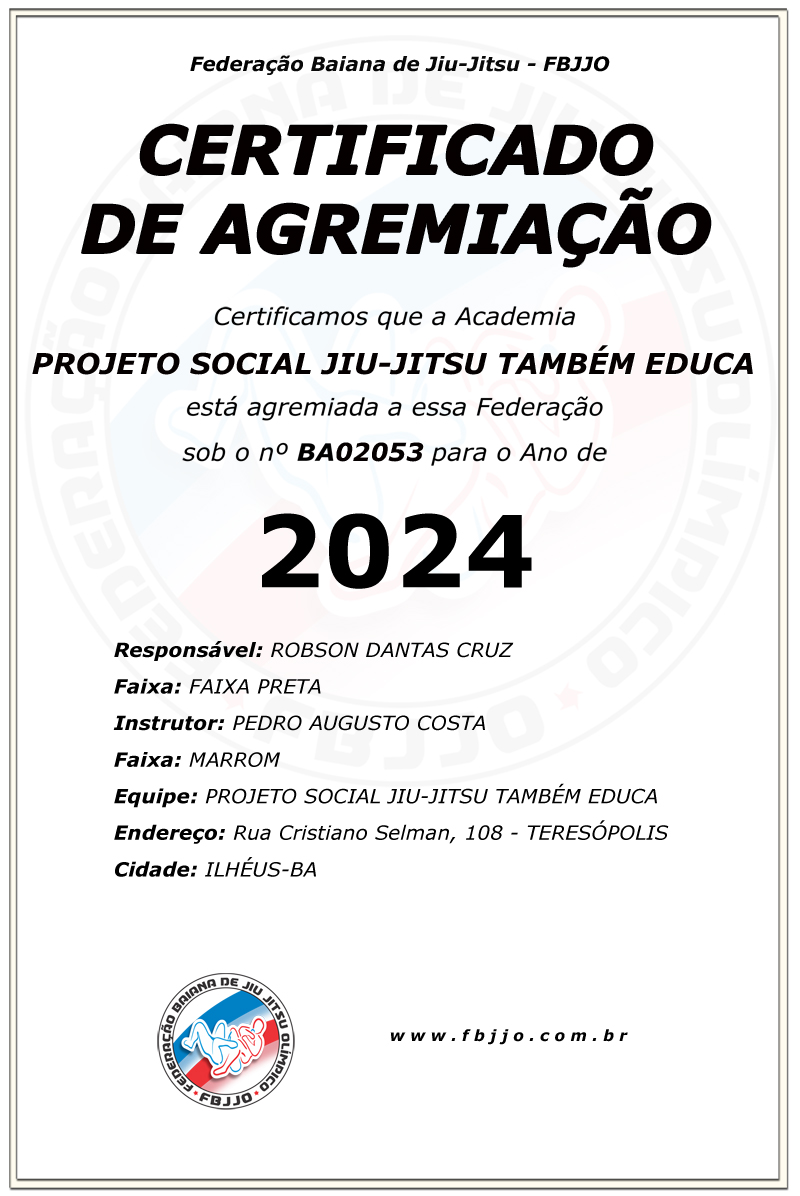 Federação Baiana de Jiu-Jitsu - FBJJO

CERTIFICADO DE AGREMIAÇÃO

Certificamos que a Academia

PROJETO SOCIAL JIU-JITSU TAMBÉM EDUCA

está agremiada a essa Federação

sob o nº BA02053 para o Ano de

2024

Responsável: ROBSON DANTAS CRUZ

Faixa: FAIXA PRETA

Instrutor: PEDRO AUGUSTO COSTA

Faixa: MARROM

Equipe: PROJETO SOCIAL JIU-JITSU TAMBÉM EDUCA

Endereço: Rua Cristiano Selman, 108 - TERESÓPOLIS

Cidade: ILHÉUS-BA

FEDERAÇÃO BAIANA DE JIU JITSU OLÍMPICO FBJJO

www.fbjjo.com.br